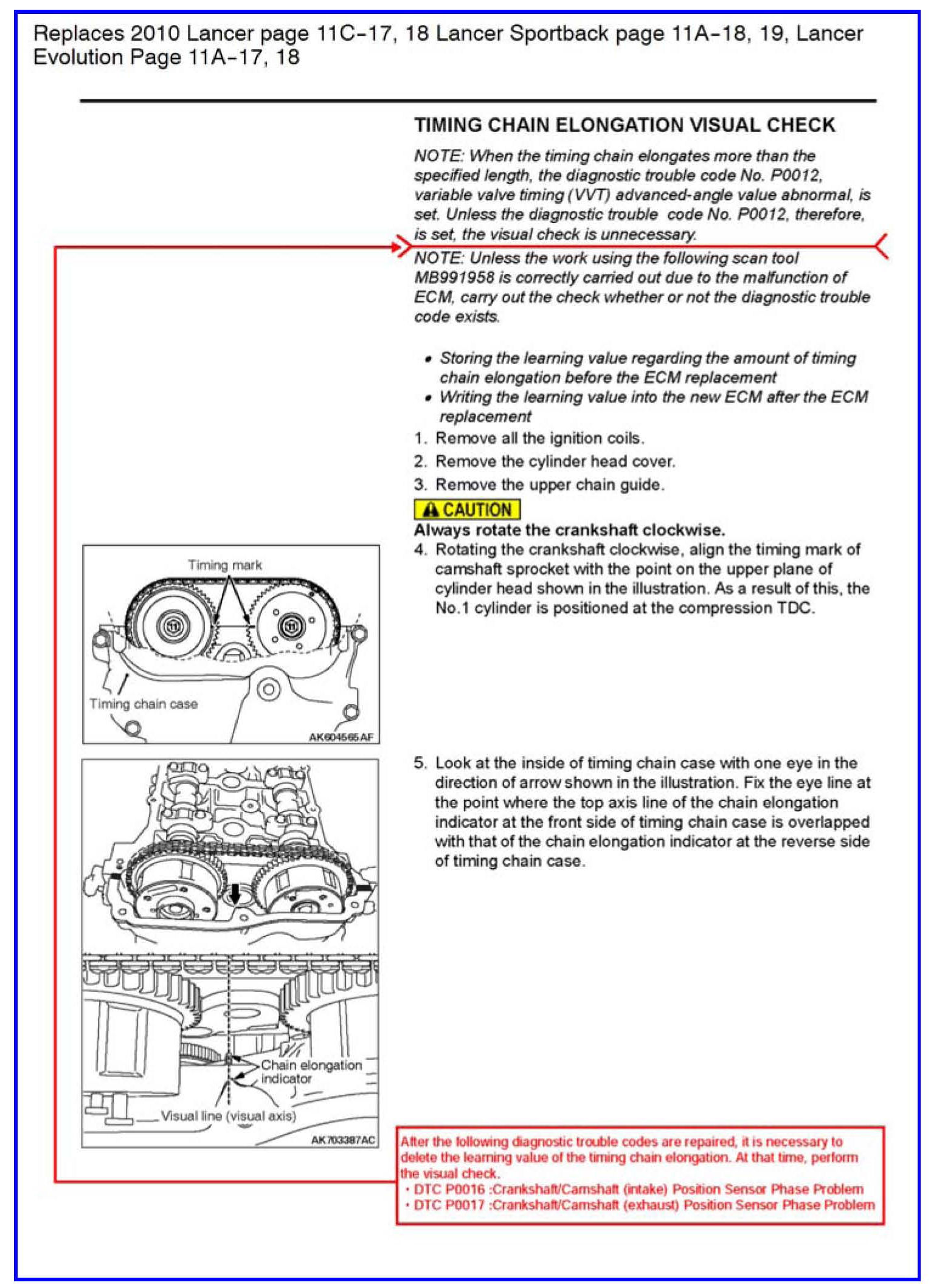 Replaces 2010 Lancer page 11C-17, 18 Lancer Sportback page 11A-18, 19, Lancer Evolution Page 11A-17, 18

TIMING CHAIN ELONGATION VISUAL CHECK

NOTE: When the timing chain elongates more than the specified length, the diagnostic trouble code No. P0012, variable valve timing (VVT) advanced-angle value abnormal, is set. Unless the diagnostic trouble code No. P0012, therefore, is set, the visual check is unnecessary.

NOTE: Unless the work using the following scan tool MB991958 is correctly carried out due to the malfunction of ECM, carry out the check whether or not the diagnostic trouble code exists.

• Storing the learning value regarding the amount of timing chain elongation before the ECM replacement
• Writing the learning value into the new ECM after the ECM replacement

1. Remove all the ignition coils.
2. Remove the cylinder head cover.
3. Remove the upper chain guide.

CAUTION
Always rotate the crankshaft clockwise.

4. Rotating the crankshaft clockwise, align the timing mark of camshaft sprocket with the point on the upper plane of cylinder head shown in the illustration. As a result of this, the No.1 cylinder is positioned at the compression TDC.

Timing mark
Timing chain case
AK604565AF

5. Look at the inside of timing chain case with one eye in the direction of arrow shown in the illustration. Fix the eye line at the point where the top axis line of the chain elongation indicator at the front side of timing chain case is overlapped with that of the chain elongation indicator at the reverse side of timing chain case.

Chain elongation indicator
Visual line (visual axis)
AK703387AC

After the following diagnostic trouble codes are repaired, it is necessary to delete the learning value of the timing chain elongation. At that time, perform the visual check.
• DTC P0016 :Crankshaft/Camshaft (intake) Position Sensor Phase Problem
• DTC P0017 :Crankshaft/Camshaft (exhaust) Position Sensor Phase Problem